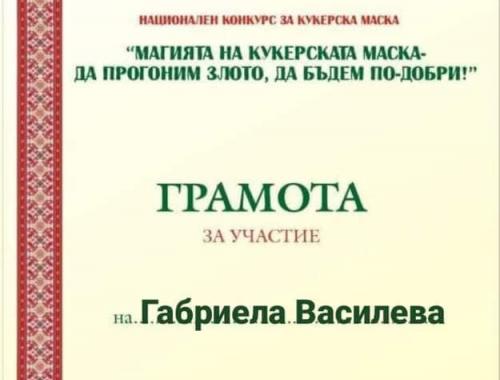 НАЦИОНАЛЕН КОНКУРС ЗА КУКЕРСКА МАСКА

"МАГИЯТА НА КУКЕРСКАТА МАСКА-
ДА ПРОГОНИМ ЗЛОТО, ДА БЪДЕМ ПО-ДОБРИ!"

ГРАМОТА

ЗА УЧАСТИЕ

на..Габриела..Василева